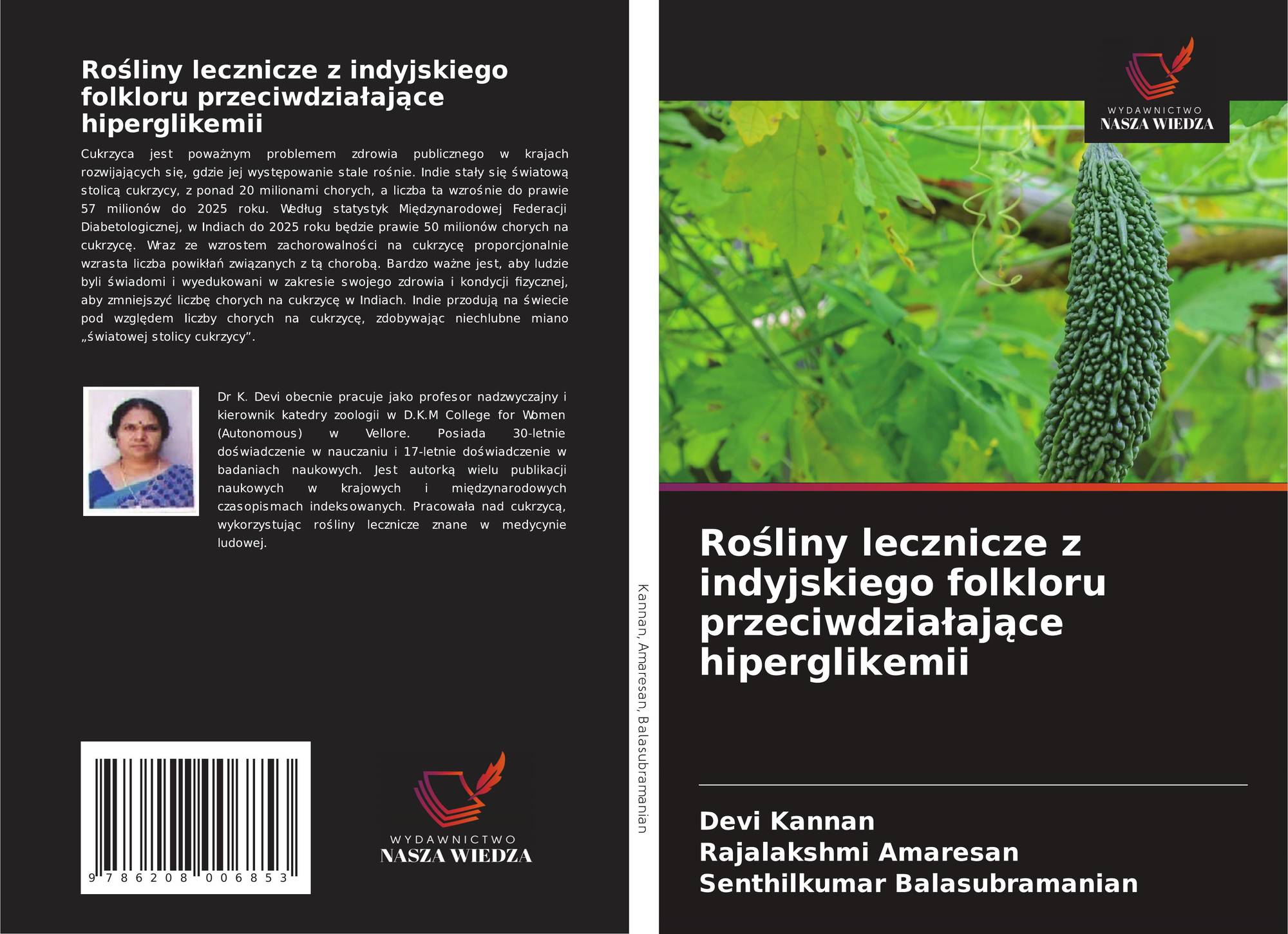 Rośliny lecznicze z indyjskiego folkloru przeciwdziałające hiperglikemii

Cukrzyca jest poważnym problemem zdrowia publicznego w krajach rozwijających się, gdzie jej występowanie stale rośnie. Indie stały się światową stolicą cukrzycy, z ponad 20 milionami chorych, a liczba ta wzrośnie do prawie 57 milionów do 2025 roku. Według statystyk Międzynarodowej Federacji Diabetologicznej, w Indiach do 2025 roku będzie prawie 50 milionów chorych na cukrzycę. Wraz ze wzrostem zachorowalności na cukrzycę proporcjonalnie wzrasta liczba powikłań związanych z tą chorobą. Bardzo ważne jest, aby ludzie byli świadomi i wyedukowani w zakresie swojego zdrowia i kondycji fizycznej, aby zmniejszyć liczbę chorych na cukrzycę w Indiach. Indie przodują na świecie pod względem liczby chorych na cukrzycę, zdobywając niechlubne miano „światowej stolicy cukrzycy”.

Dr K. Devi obecnie pracuje jako profesor nadzwyczajny i kierownik katedry zoologii w D.K.M College for Women (Autonomous) w Vellore. Posiada 30-letnie doświadczenie w nauczaniu i 17-letnie doświadczenie w badaniach naukowych. Jest autorką wielu publikacji naukowych w krajowych i międzynarodowych czasopismach indeksowanych. Pracowała nad cukrzycą, wykorzystując rośliny lecznicze znane w medycynie ludowej.

9 786208 006853

WYDAWNICTWO
NASZA WIEDZA

Kannan, Amaresan, Balasubramanian

WYDAWNICTWO
NASZA WIEDZA

Rośliny lecznicze z indyjskiego folkloru przeciwdziałające hiperglikemii

Devi Kannan
Rajalakshmi Amaresan
Senthilkumar Balasubramanian